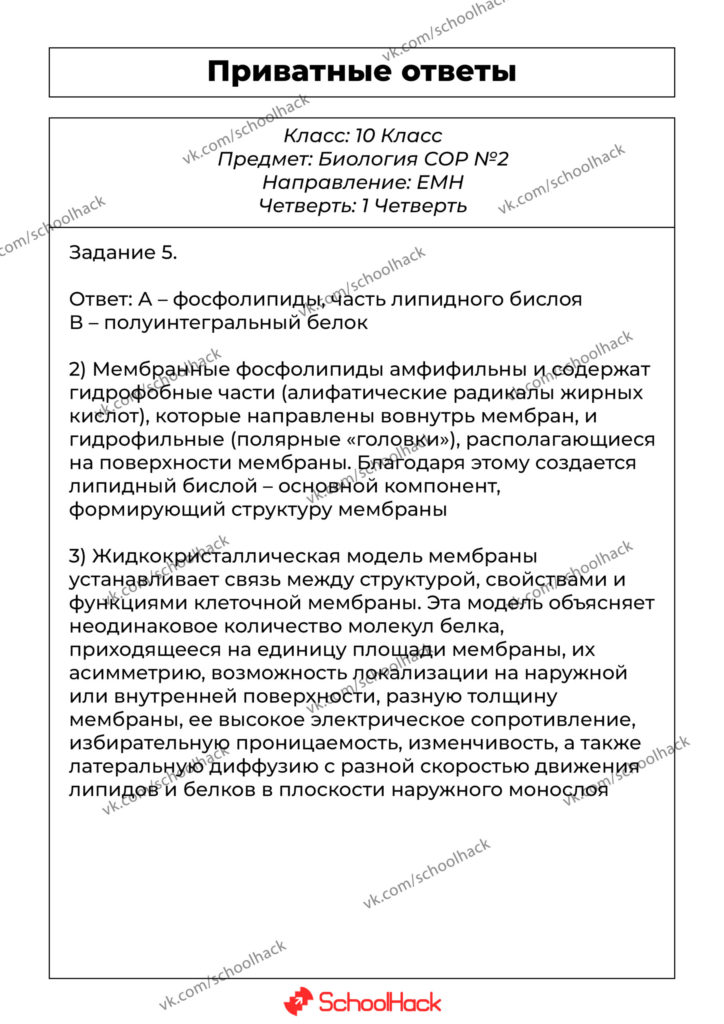 Приватные ответы

Класс: 10 Класс
Предмет: Биология СОР №2
Направление: ЕМН
Четверть: 1 Четверть

Задание 5.

Ответ: А – фосфолипиды, часть липидного бислоя
В – полуинтегральный белок

2) Мембранные фосфолипиды амфифильны и содержат гидрофобные части (алифатические радикалы жирных кислот), которые направлены вовнутрь мембран, и гидрофильные (полярные «головки»), располагающиеся на поверхности мембраны. Благодаря этому создается липидный бислой – основной компонент, формирующий структуру мембраны

3) Жидкокристаллическая модель мембраны устанавливает связь между структурой, свойствами и функциями клеточной мембраны. Эта модель объясняет неодинаковое количество молекул белка, приходящееся на единицу площади мембраны, их асимметрию, возможность локализации на наружной или внутренней поверхности, разную толщину мембраны, ее высокое электрическое сопротивление, избирательную проницаемость, изменчивость, а также латеральную диффузию с разной скоростью движения липидов и белков в плоскости наружного монослоя

SchoolHack

vk.com/schoolhack